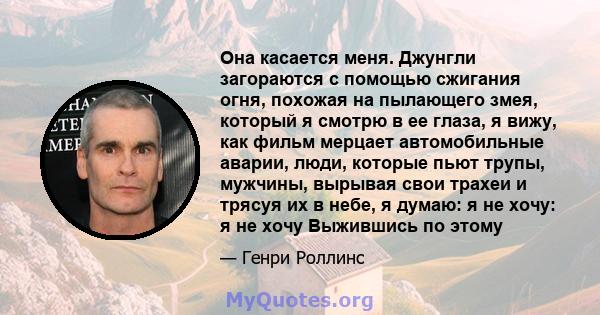 Она касается меня. Джунгли загораются с помощью сжигания огня, похожая на пылающего змея, который я смотрю в ее глаза, я вижу, как фильм мерцает автомобильные аварии, люди, которые пьют трупы, мужчины, вырывая свои трахеи и трясуя их в небе, я думаю: я не хочу: я не хочу Выжившись по этому

— Генри Роллинс

MyQuotes.org